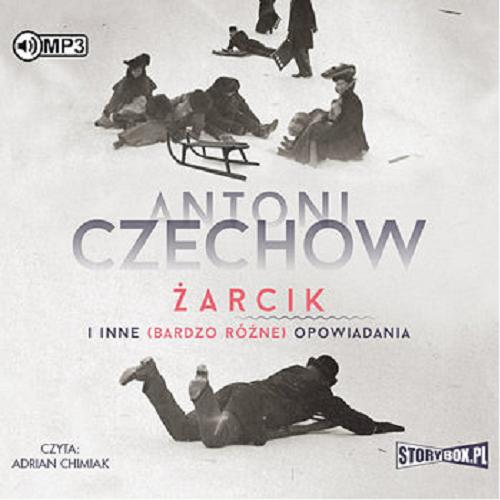 MP3

ANTONI
CZECHOW

ŻARCIK

I INNE (BARDZO RÓŻNE) OPOWIADANIA

CZYTA:
ADRIAN CHIMIAK

STORYBOX.PL